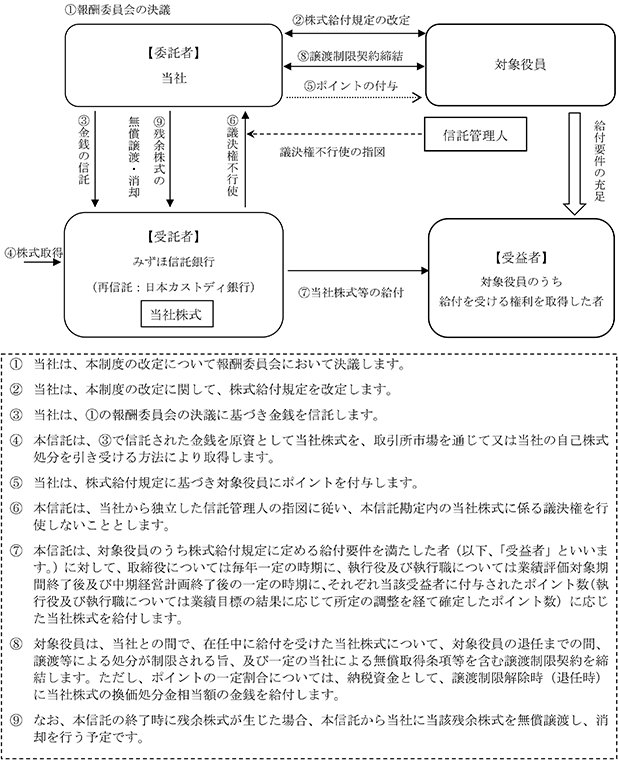 ①報酬委員会の決議

【委託者】
当社

②株式給付規定の改定

⑧譲渡制限契約締結

⑤ポイントの付与

対象役員

③金銭の信託

⑨残余株式の無償譲渡・消却

⑥議決権不行使

議決権不行使の指図

信託管理人

給付要件の充足

④株式取得

【受託者】
みずほ信託銀行
（再信託：日本カストディ銀行）

当社株式

⑦当社株式等の給付

【受益者】
対象役員のうち
給付を受ける権利を取得した者

① 当社は、本制度の改定について報酬委員会において決議します。

② 当社は、本制度の改定に関して、株式給付規定を改定します。

③ 当社は、①の報酬委員会の決議に基づき金銭を信託します。

④ 本信託は、③で信託された金銭を原資として当社株式を、取引所市場を通じて又は当社の自己株式処分を引き受ける方法により取得します。

⑤ 当社は、株式給付規定に基づき対象役員にポイントを付与します。

⑥ 本信託は、当社から独立した信託管理人の指図に従い、本信託勘定内の当社株式に係る議決権を行使しないこととします。

⑦ 本信託は、対象役員のうち株式給付規定に定める給付要件を満たした者（以下、「受益者」といいます。）に対して、取締役については毎年一定の時期に、執行役及び執行職については業績評価対象期間終了後及び中期経営計画終了後の一定の時期に、それぞれ当該受益者に付与されたポイント数（執行役及び執行職については業績目標の結果に応じて所定の調整を経て確定したポイント数）に応じた当社株式を給付します。

⑧ 対象役員は、当社との間で、在任中に給付を受けた当社株式について、対象役員の退任までの間、譲渡等による処分が制限される旨、及び一定の当社による無償取得条項等を含む譲渡制限契約を締結します。ただし、ポイントの一定割合については、納税資金として、譲渡制限解除時（退任時）に当社株式の換価処分金相当額の金銭を給付します。

⑨ なお、本信託の終了時に残余株式が生じた場合、本信託から当社に当該残余株式を無償譲渡し、消却を行う予定です。